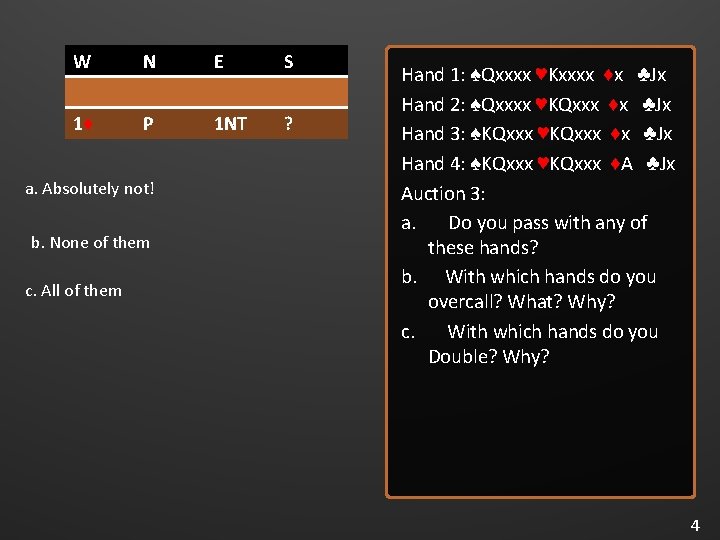 | W | N | E | S |
|---|---|---|---|
| | | | |
| 1♦ | P | 1NT | ? |

a. Absolutely not!

b. None of them

c. All of them

Hand 1: ♠Qxxxx ♥Kxxxx ♦x ♣Jx
Hand 2: ♠Qxxxx ♥KQxxx ♦x ♣Jx
Hand 3: ♠KQxxx ♥KQxxx ♦x ♣Jx
Hand 4: ♠KQxxx ♥KQxxx ♦A ♣Jx

Auction 3:

a. Do you pass with any of these hands?

b. With which hands do you overcall? What? Why?

c. With which hands do you Double? Why?

4